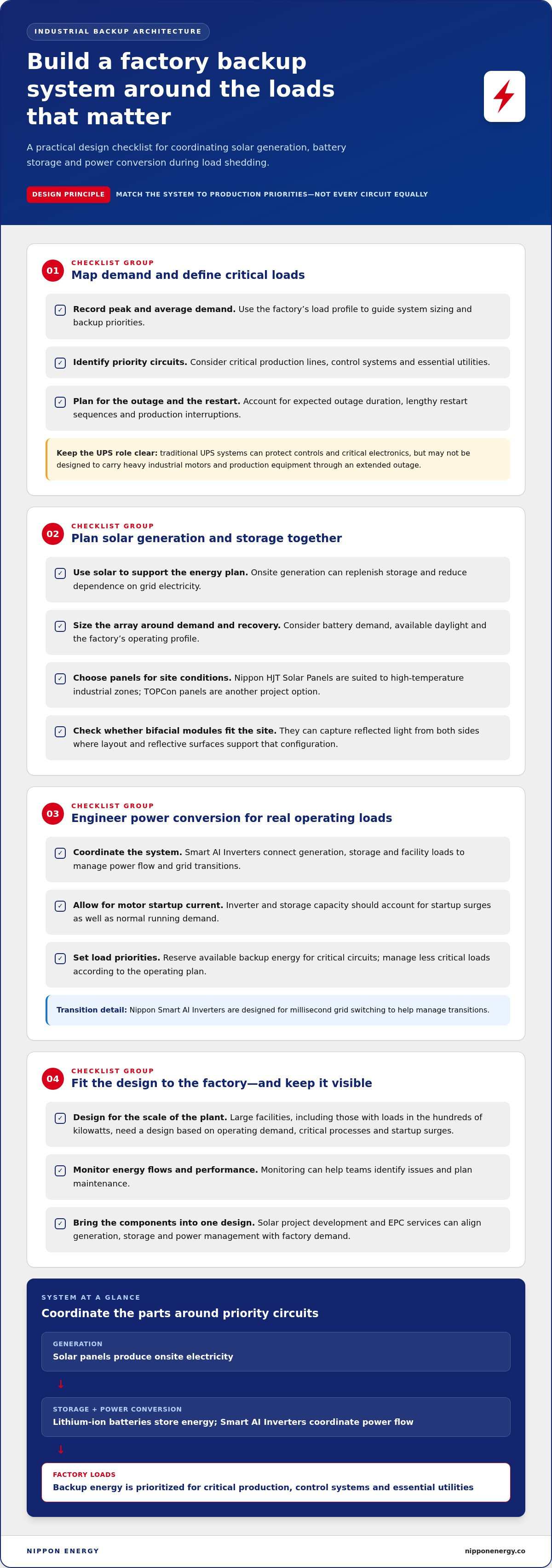 INDUSTRIAL BACKUP ARCHITECTURE

Build a factory backup system around the loads that matter

A practical design checklist for coordinating solar generation, battery storage and power conversion during load shedding.

DESIGN PRINCIPLE MATCH THE SYSTEM TO PRODUCTION PRIORITIES—NOT EVERY CIRCUIT EQUALLY

01 CHECKLIST GROUP
Map demand and define critical loads

☑ Record peak and average demand. Use the factory's load profile to guide system sizing and backup priorities.

☑ Identify priority circuits. Consider critical production lines, control systems and essential utilities.

☑ Plan for the outage and the restart. Account for expected outage duration, lengthy restart sequences and production interruptions.

Keep the UPS role clear: traditional UPS systems can protect controls and critical electronics, but may not be designed to carry heavy industrial motors and production equipment through an extended outage.

02 CHECKLIST GROUP
Plan solar generation and storage together

☑ Use solar to support the energy plan. Onsite generation can replenish storage and reduce dependence on grid electricity.

☑ Size the array around demand and recovery. Consider battery demand, available daylight and the factory's operating profile.

☑ Choose panels for site conditions. Nippon HJT Solar Panels are suited to high-temperature industrial zones; TOPCon panels are another project option.

☑ Check whether bifacial modules fit the site. They can capture reflected light from both sides where layout and reflective surfaces support that configuration.

03 CHECKLIST GROUP
Engineer power conversion for real operating loads

☑ Coordinate the system. Smart AI Inverters connect generation, storage and facility loads to manage power flow and grid transitions.

☑ Allow for motor startup current. Inverter and storage capacity should account for startup surges as well as normal running demand.

☑ Set load priorities. Reserve available backup energy for critical circuits; manage less critical loads according to the operating plan.

Transition detail: Nippon Smart AI Inverters are designed for millisecond grid switching to help manage transitions.

04 CHECKLIST GROUP
Fit the design to the factory—and keep it visible

☑ Design for the scale of the plant. Large facilities, including those with loads in the hundreds of kilowatts, need a design based on operating demand, critical processes and startup surges.

☑ Monitor energy flows and performance. Monitoring can help teams identify issues and plan maintenance.

☑ Bring the components into one design. Solar project development and EPC services can align generation, storage and power management with factory demand.

SYSTEM AT A GLANCE
Coordinate the parts around priority circuits

GENERATION
Solar panels produce onsite electricity

↓

STORAGE + POWER CONVERSION
Lithium-ion batteries store energy; Smart AI Inverters coordinate power flow

↓

FACTORY LOADS
Backup energy is prioritized for critical production, control systems and essential utilities

NIPPON ENERGY
nipponenergy.co